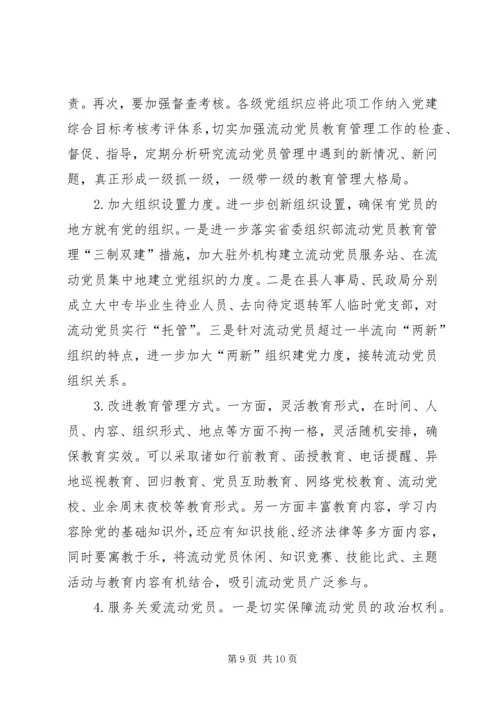 责。再次，要加强督查考核。各级党组织应将此项工作纳入党建综合目标考核考评体系，切实加强流动党员教育管理工作的检查、督促、指导，定期分析研究流动党员管理中遇到的新情况、新问题，真正形成一级抓一级，一级带一级的教育管理大格局。

2. 加大组织设置力度。进一步创新组织设置，确保有党员的地方就有党的组织。一是进一步落实省委组织部流动党员教育管理“三制双建”措施，加大驻外机构建立流动党员服务站、在流动党员集中地建立党组织的力度。二是在县人事局、民政局分别成立大中专毕业生待业人员、去向待定退转军人临时党支部，对流动党员实行“托管”。三是针对流动党员超过一半流向“两新”组织的特点，进一步加大“两新”组织建党力度，接转流动党员组织关系。

3. 改进教育管理方式。一方面，灵活教育形式，在时间、人员、内容、组织形式、地点等方面不拘一格，灵活随机安排，确保教育实效。可以采取诸如行前教育、函授教育、电话提醒、异地巡视教育、回归教育、党员互助教育、网络党校教育、流动党校、业余周末夜校等教育形式。另一方面丰富教育内容，学习内容除党的基础知识外，还应有知识技能、经济法律等多方面内容，同时要寓教于乐，将流动党员休闲、知识竞赛、技能比武、主题活动与教育内容有机结合，吸引流动党员广泛参与。

4. 服务关爱流动党员。一是切实保障流动党员的政治权利。

第 9 页 共 10 页